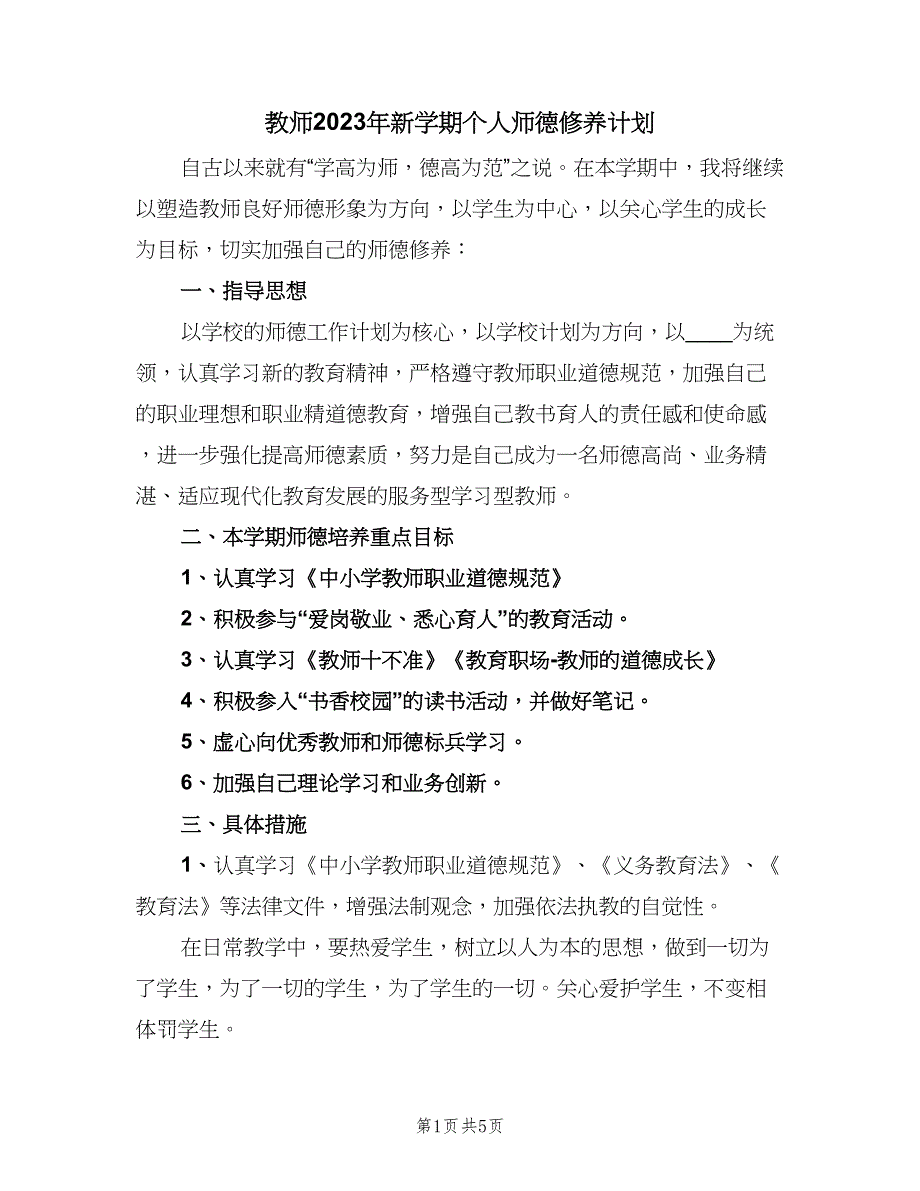 教师2023年新学期个人师德修养计划

自古以来就有“学高为师，德高为范”之说。在本学期中，我将继续以塑造教师良好师德形象为方向，以学生为中心，以关心学生的成长为目标，切实加强自己的师德修养：

一、指导思想

以学校的师德工作计划为核心，以学校计划为方向，以____为统领，认真学习新的教育精神，严格遵守教师职业道德规范，加强自己的职业理想和职业精道德教育，增强自己教书育人的责任感和使命感，进一步强化提高师德素质，努力是自己成为一名师德高尚、业务精湛、适应现代化教育发展的服务型学习型教师。

二、本学期师德培养重点目标

1、认真学习《中小学教师职业道德规范》

2、积极参与“爱岗敬业、悉心育人”的教育活动。

3、认真学习《教师十不准》《教育职场-教师的道德成长》

4、积极参入“书香校园”的读书活动，并做好笔记。

5、虚心向优秀教师和师德标兵学习。

6、加强自己理论学习和业务创新。

三、具体措施

1、认真学习《中小学教师职业道德规范》、《义务教育法》、《教育法》等法律文件，增强法制观念，加强依法执教的自觉性。

在日常教学中，要热爱学生，树立以人为本的思想，做到一切为了学生，为了一切的学生，为了学生的一切。关心爱护学生，不变相体罚学生。

第1页 共5页